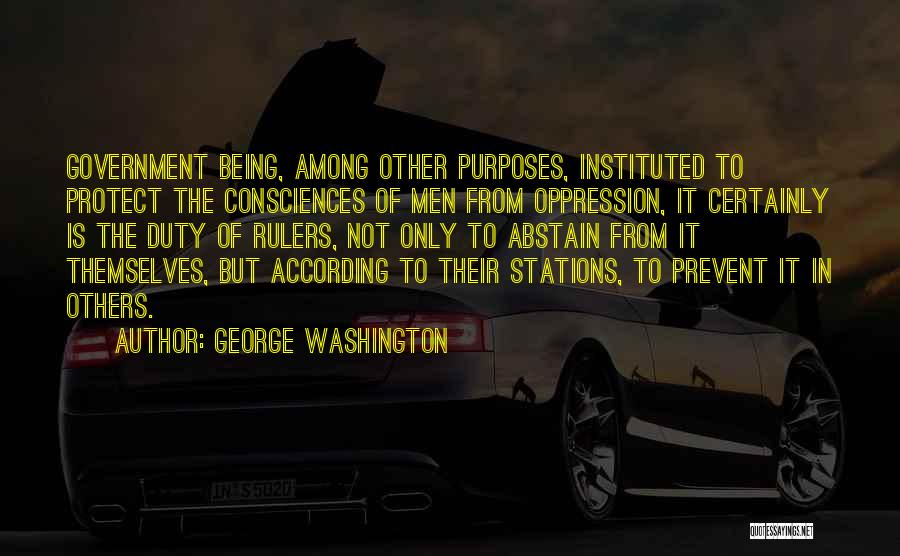 GOVERNMENT BEING, AMONG OTHER PURPOSES, INSTITUTED TO PROTECT THE CONSCIENCES OF MEN FROM OPPRESSION, IT CERTAINLY IS THE DUTY OF RULERS, NOT ONLY TO ABSTAIN FROM IT THEMSELVES, BUT ACCORDING TO THEIR STATIONS, TO PREVENT IT IN OTHERS.

AUTHOR: GEORGE WASHINGTON

IN S 5020

QUOTESSAYINGS.NET